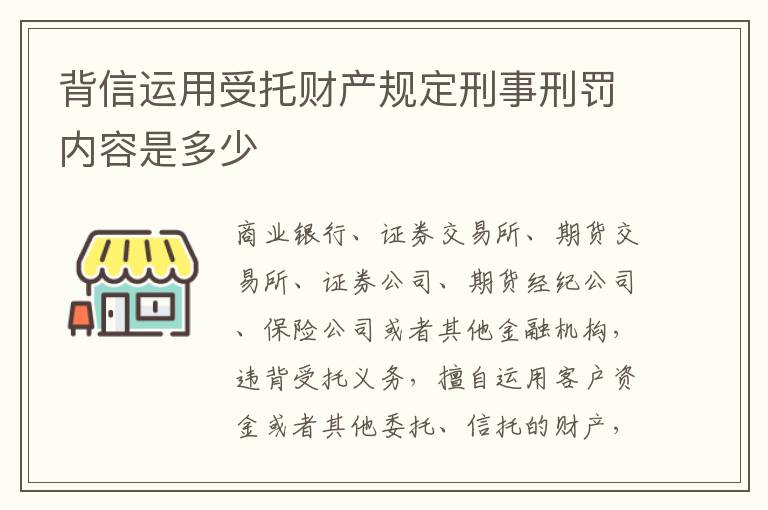 背信运用受托财产规定刑事刑罚内容是多少

商业银行、证券交易所、期货交易所、证券公司、期货经纪公司、保险公司或者其他金融机构，违背受托义务，擅自运用客户资金或者其他委托、信托的财产，